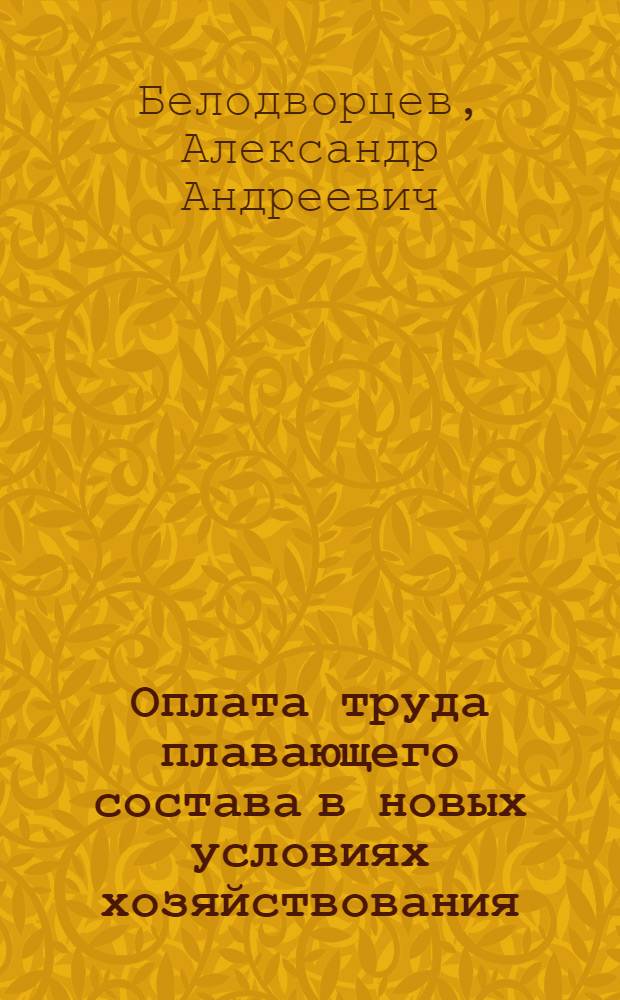 Белодворцев,
Александр
Андреевич

Оплата труда плавающего состава в новых условиях хозяйствования